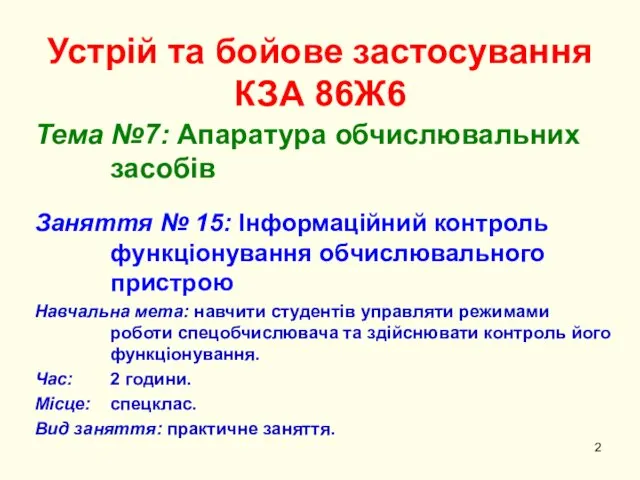 Устрій та бойове застосування КЗА 86Ж6

Тема №7: Апаратура обчислювальних засобів

Заняття № 15: Інформаційний контроль функціонування обчислювального пристрою

Навчальна мета: навчити студентів управляти режимами роботи спецобчислювача та здійснювати контроль його функціонування.

Час: 2 години.

Місце: спецклас.

Вид заняття: практичне заняття.

2